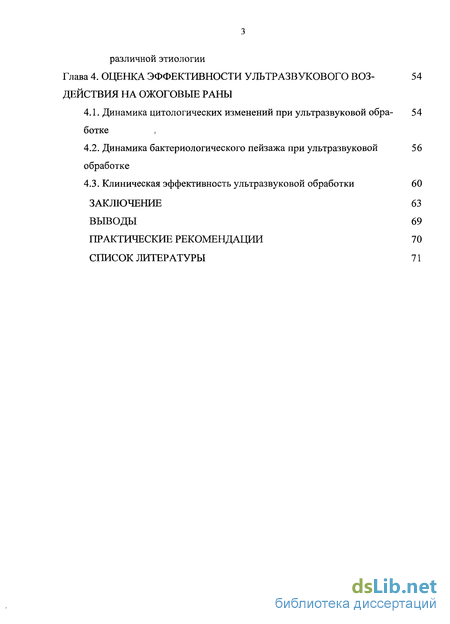 3

различной этиологии

Глава 4. ОЦЕНКА ЭФФЕКТИВНОСТИ УЛЬТРАЗВУКОВОГО ВОЗДЕЙСТВИЯ НА ОЖОГОВЫЕ РАНЫ 54

4.1. Динамика цитологических изменений при ультразвуковой обработке 54

4.2. Динамика бактериологического пейзажа при ультразвуковой обработке 56

4.3. Клиническая эффективность ультразвуковой обработки 60

ЗАКЛЮЧЕНИЕ 63

ВЫВОДЫ 69

ПРАКТИЧЕСКИЕ РЕКОМЕНДАЦИИ 70

СПИСОК ЛИТЕРАТУРЫ 71

dsLib.net
библиотека диссертаций